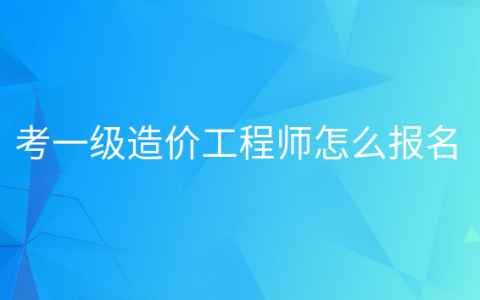 考一级造价工程师怎么报名